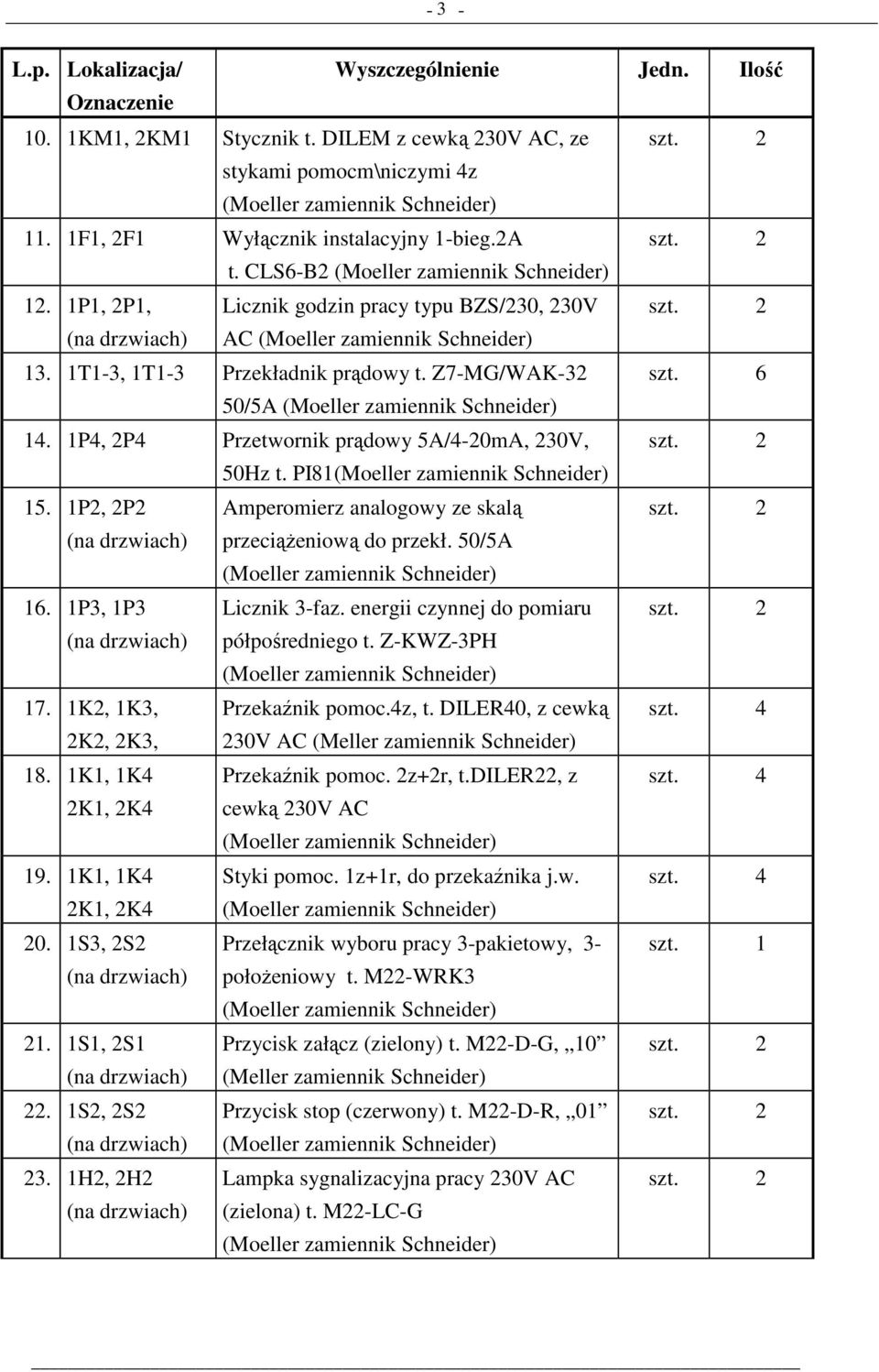 - 3 -

| L.p. | Lokalizacja/ Oznaczenie | Wyszczególnienie | Jedn. | Ilość |
|---|---|---|---|---|
| 10. | 1KM1, 2KM1 | Stycznik t. DILEM z cewką 230V AC, ze stykami pomocm\niczymi 4z (Moeller zamiennik Schneider) | szt. | 2 |
| 11. | 1F1, 2F1 | Wyłącznik instalacyjny 1-bieg.2A t. CLS6-B2 (Moeller zamiennik Schneider) | szt. | 2 |
| 12. | 1P1, 2P1, (na drzwiach) | Licznik godzin pracy typu BZS/230, 230V AC (Moeller zamiennik Schneider) | szt. | 2 |
| 13. | 1T1-3, 1T1-3 | Przekładnik prądowy t. Z7-MG/WAK-32 50/5A (Moeller zamiennik Schneider) | szt. | 6 |
| 14. | 1P4, 2P4 | Przetwornik prądowy 5A/4-20mA, 230V, 50Hz t. PI81(Moeller zamiennik Schneider) | szt. | 2 |
| 15. | 1P2, 2P2 (na drzwiach) | Amperomierz analogowy ze skalą przeciążeniową do przekł. 50/5A (Moeller zamiennik Schneider) | szt. | 2 |
| 16. | 1P3, 1P3 (na drzwiach) | Licznik 3-faz. energii czynnej do pomiaru półpośredniego t. Z-KWZ-3PH (Moeller zamiennik Schneider) | szt. | 2 |
| 17. | 1K2, 1K3, 2K2, 2K3, | Przekaźnik pomoc.4z, t. DILER40, z cewką 230V AC (Meller zamiennik Schneider) | szt. | 4 |
| 18. | 1K1, 1K4 2K1, 2K4 | Przekaźnik pomoc. 2z+2r, t.DILER22, z cewką 230V AC (Moeller zamiennik Schneider) | szt. | 4 |
| 19. | 1K1, 1K4 2K1, 2K4 | Styki pomoc. 1z+1r, do przekaźnika j.w. (Moeller zamiennik Schneider) | szt. | 4 |
| 20. | 1S3, 2S2 (na drzwiach) | Przełącznik wyboru pracy 3-pakietowy, 3-położeniowy t. M22-WRK3 (Moeller zamiennik Schneider) | szt. | 1 |
| 21. | 1S1, 2S1 (na drzwiach) | Przycisk załącz (zielony) t. M22-D-G, „10” (Meller zamiennik Schneider) | szt. | 2 |
| 22. | 1S2, 2S2 (na drzwiach) | Przycisk stop (czerwony) t. M22-D-R, „01” (Moeller zamiennik Schneider) | szt. | 2 |
| 23. | 1H2, 2H2 (na drzwiach) | Lampka sygnalizacyjna pracy 230V AC (zielona) t. M22-LC-G (Moeller zamiennik Schneider) | szt. | 2 |